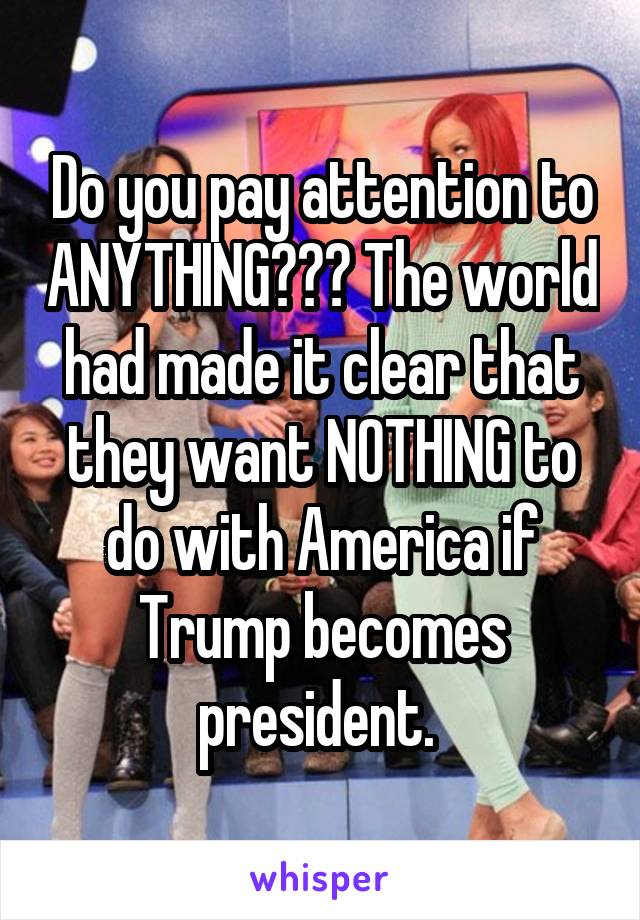 Do you pay attention to ANYTHING??? The world had made it clear that they want NOTHING to do with America if Trump becomes president.

whisper